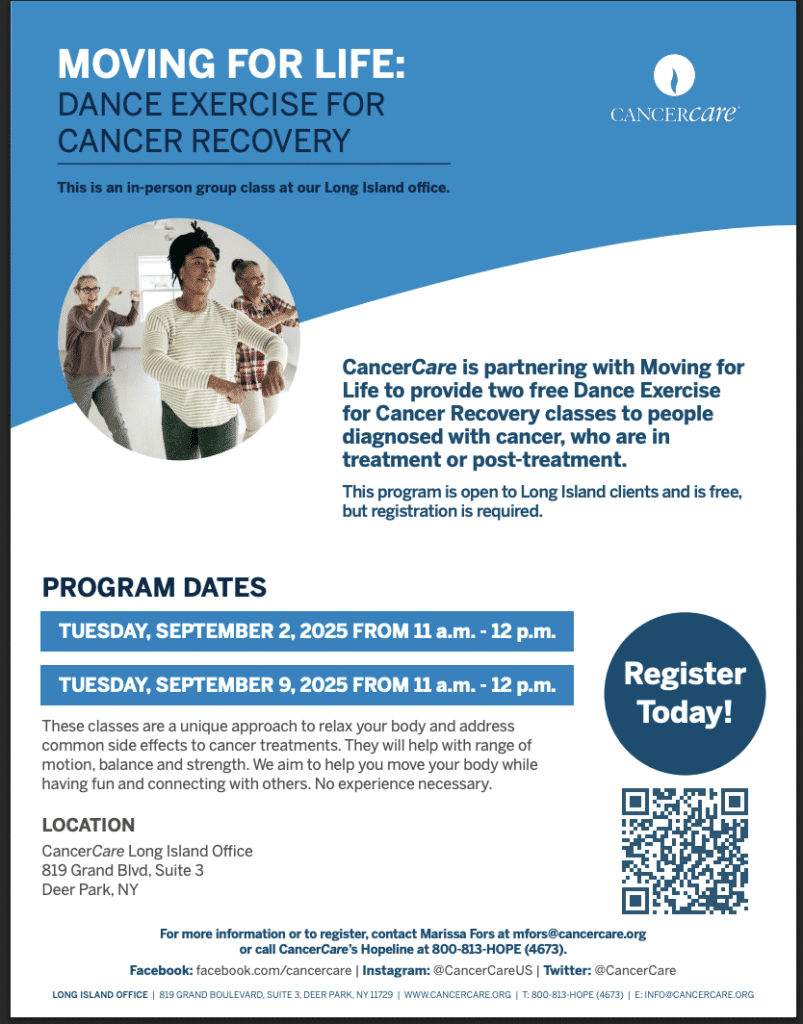 MOVING FOR LIFE:
DANCE EXERCISE FOR CANCER RECOVERY

CANCERcare

This is an in-person group class at our Long Island office.

CancerCare is partnering with Moving for Life to provide two free Dance Exercise for Cancer Recovery classes to people diagnosed with cancer, who are in treatment or post-treatment.

This program is open to Long Island clients and is free, but registration is required.

PROGRAM DATES

TUESDAY, SEPTEMBER 2, 2025 FROM 11 a.m. - 12 p.m.

TUESDAY, SEPTEMBER 9, 2025 FROM 11 a.m. - 12 p.m.

Register Today!

These classes are a unique approach to relax your body and address common side effects to cancer treatments. They will help with range of motion, balance and strength. We aim to help you move your body while having fun and connecting with others. No experience necessary.

LOCATION
CancerCare Long Island Office
819 Grand Blvd, Suite 3
Deer Park, NY

For more information or to register, contact Marissa Fors at mfors@cancercare.org or call CancerCare's Hopeline at 800-813-HOPE (4673).

Facebook: facebook.com/cancercare | Instagram: @CancerCareUS | Twitter: @CancerCare

LONG ISLAND OFFICE | 819 GRAND BOULEVARD, SUITE 3, DEER PARK, NY 11729 | WWW.CANCERCARE.ORG | T: 800-813-HOPE (4673) | E: INFO@CANCERCARE.ORG